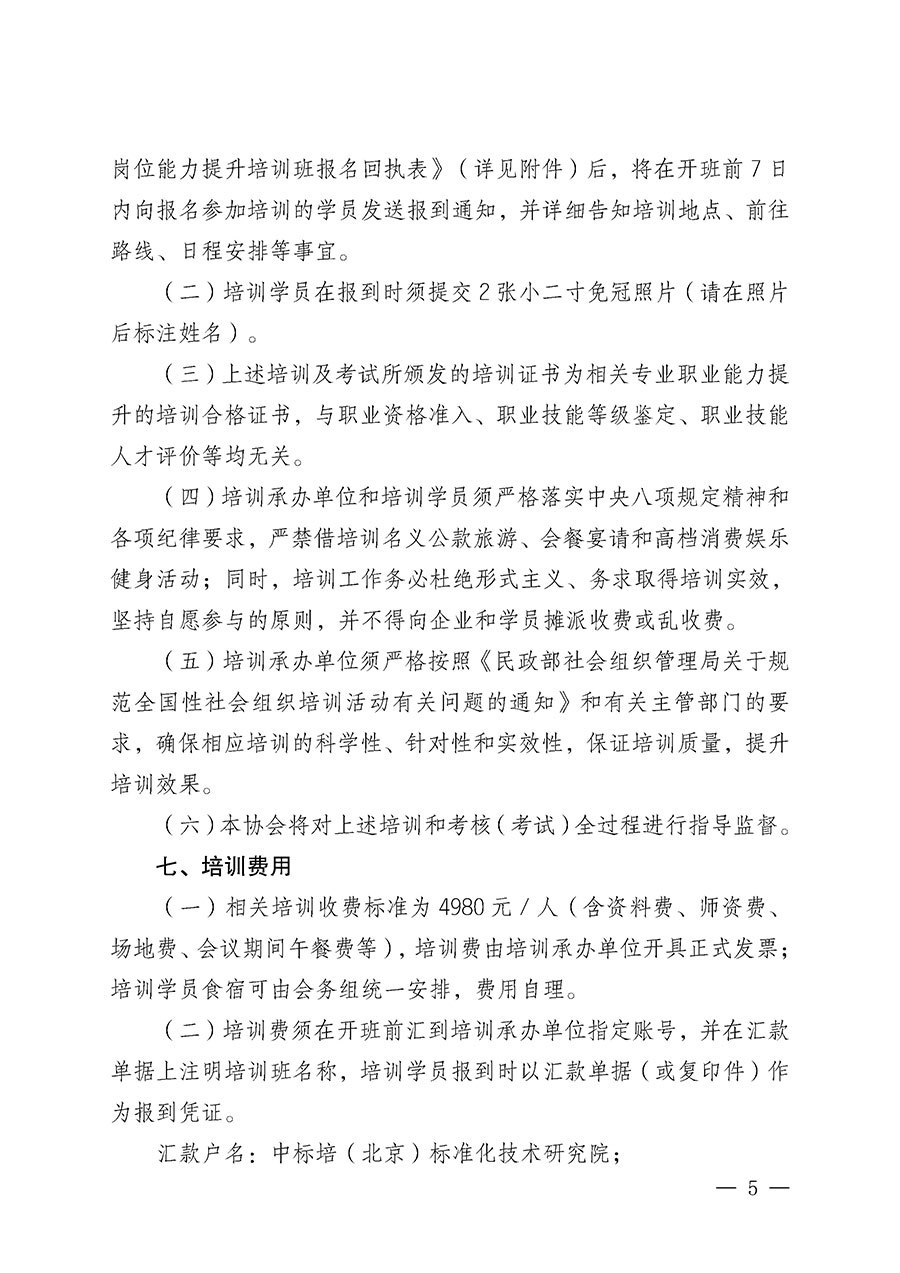 岗位能力提升培训班报名回执表》（详见附件）后，将在开班前 7 日内向报名参加培训的学员发送报到通知，并详细告知培训地点、前往路线、日程安排等事宜。

（二）培训学员在报到时须提交 2 张小二寸免冠照片（请在照片后标注姓名）。

（三）上述培训及考试所颁发的培训证书为相关专业职业能力提升的培训合格证书，与职业资格准入、职业技能等级鉴定、职业技能人才评价等均无关。

（四）培训承办单位和培训学员须严格落实中央八项规定精神和各项纪律要求，严禁借培训名义公款旅游、会餐宴请和高档消费娱乐健身活动；同时，培训工作务必杜绝形式主义、务求取得培训实效，坚持自愿参与的原则，并不得向企业和学员摊派收费或乱收费。

（五）培训承办单位须严格按照《民政部社会组织管理局关于规范全国性社会组织培训活动有关问题的通知》和有关主管部门的要求，确保相应培训的科学性、针对性和实效性，保证培训质量，提升培训效果。

（六）本协会将对上述培训和考核（考试）全过程进行指导监督。

七、培训费用

（一）相关培训收费标准为 4980 元 / 人（含资料费、师资费、场地费、会议期间午餐费等），培训费由培训承办单位开具正式发票；培训学员食宿可由会务组统一安排，费用自理。

（二）培训费须在开班前汇到培训承办单位指定账号，并在汇款单据上注明培训班名称，培训学员报到时以汇款单据（或复印件）作为报到凭证。

汇款户名：中标培（北京）标准化技术研究院；

— 5 —